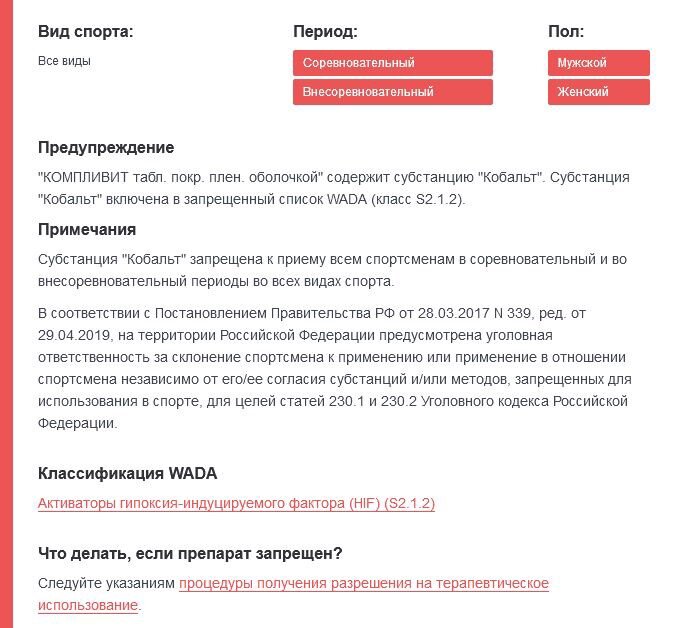 Вид спорта:
Все виды

Период:
Соревновательный
Внесоревновательный

Пол:
Мужской
Женский

Предупреждение
"КОМПЛИВИТ табл. покр. плен. оболочкой" содержит субстанцию "Кобальт". Субстанция "Кобальт" включена в запрещенный список WADA (класс S2.1.2).

Примечания
Субстанция "Кобальт" запрещена к приему всем спортсменам в соревновательный и во внесоревновательный периоды во всех видах спорта.

В соответствии с Постановлением Правительства РФ от 28.03.2017 N 339, ред. от 29.04.2019, на территории Российской Федерации предусмотрена уголовная ответственность за склонение спортсмена к применению или применение в отношении спортсмена независимо от его/ее согласия субстанций и/или методов, запрещенных для использования в спорте, для целей статей 230.1 и 230.2 Уголовного кодекса Российской Федерации.

Классификация WADA
Активаторы гипоксия-индуцируемого фактора (HIF) (S2.1.2)

Что делать, если препарат запрещен?
Следуйте указаниям процедуры получения разрешения на терапевтическое использование.